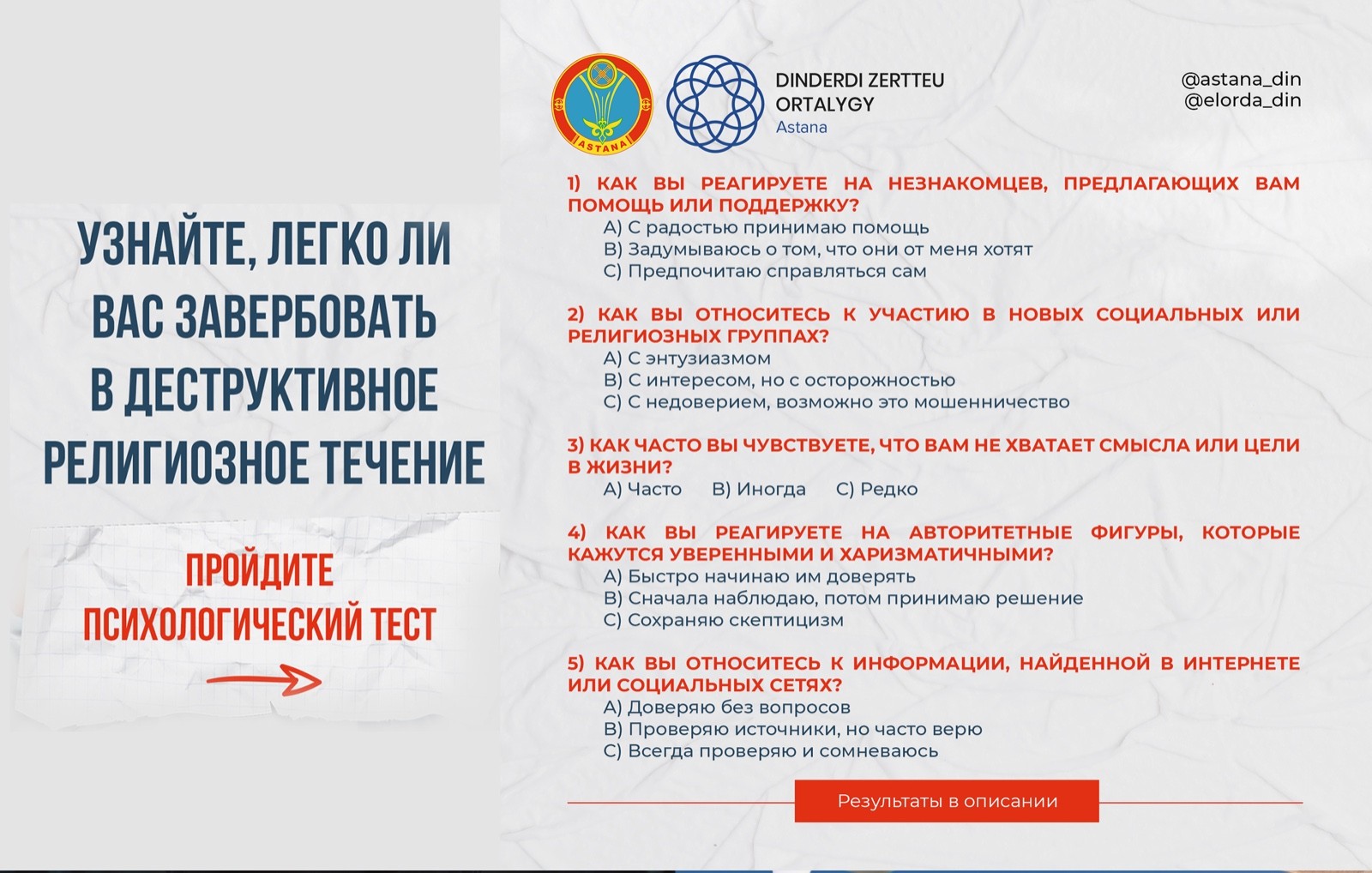 УЗНАЙТЕ, ЛЕГКО ЛИ ВАС ЗАВЕРБОВАТЬ В ДЕСТРУКТИВНОЕ РЕЛИГИОЗНОЕ ТЕЧЕНИЕ

ПРОЙДИТЕ ПСИХОЛОГИЧЕСКИЙ ТЕСТ

ASTANA

DINDERDI ZERTTEU ORTALYGY
Astana

@astana_din
@elorda_din

1) КАК ВЫ РЕАГИРУЕТЕ НА НЕЗНАКОМЦЕВ, ПРЕДЛАГАЮЩИХ ВАМ ПОМОЩЬ ИЛИ ПОДДЕРЖКУ?
A) С радостью принимаю помощь
B) Задумываюсь о том, что они от меня хотят
C) Предпочитаю справляться сам

2) КАК ВЫ ОТНОСИТЕСЬ К УЧАСТИЮ В НОВЫХ СОЦИАЛЬНЫХ ИЛИ РЕЛИГИОЗНЫХ ГРУППАХ?
A) С энтузиазмом
B) С интересом, но с осторожностью
C) С недоверием, возможно это мошенничество

3) КАК ЧАСТО ВЫ ЧУВСТВУЕТЕ, ЧТО ВАМ НЕ ХВАТАЕТ СМЫСЛА ИЛИ ЦЕЛИ В ЖИЗНИ?
A) Часто B) Иногда C) Редко

4) КАК ВЫ РЕАГИРУЕТЕ НА АВТОРИТЕТНЫЕ ФИГУРЫ, КОТОРЫЕ КАЖУТСЯ УВЕРЕННЫМИ И ХАРИЗМАТИЧНЫМИ?
A) Быстро начинаю им доверять
B) Сначала наблюдаю, потом принимаю решение
C) Сохраняю скептицизм

5) КАК ВЫ ОТНОСИТЕСЬ К ИНФОРМАЦИИ, НАЙДЕННОЙ В ИНТЕРНЕТЕ ИЛИ СОЦИАЛЬНЫХ СЕТЯХ?
A) Доверяю без вопросов
B) Проверяю источники, но часто верю
C) Всегда проверяю и сомневаюсь

Результаты в описании